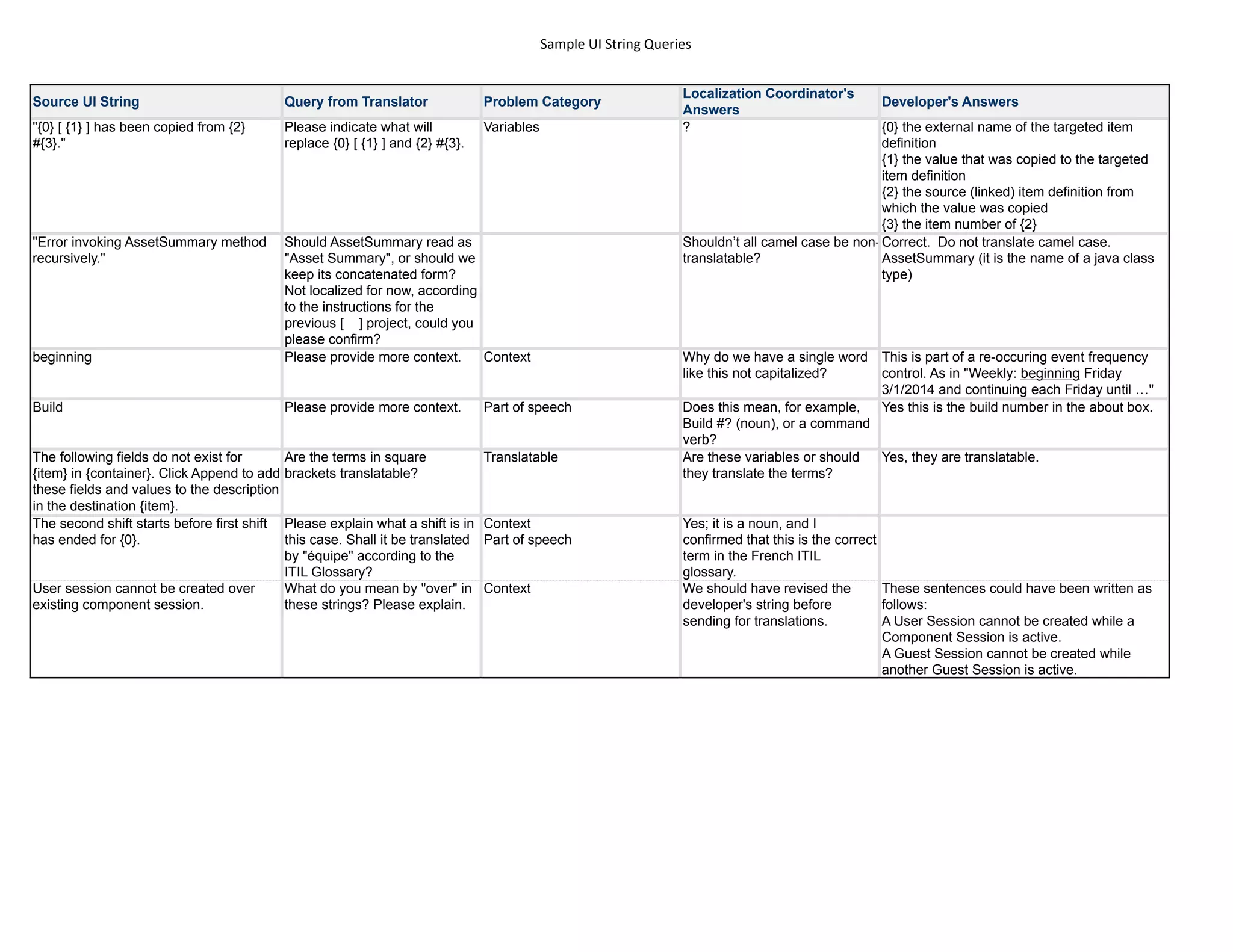 Sample UI String Queries

| Source UI String | Query from Translator | Problem Category | Localization Coordinator's Answers | Developer's Answers |
|---|---|---|---|---|
| "{0} [ {1} ] has been copied from {2} #{3}." | Please indicate what will replace {0} [ {1} ] and {2} #{3}. | Variables | ? | {0} the external name of the targeted item definition {1} the value that was copied to the targeted item definition {2} the source (linked) item definition from which the value was copied {3} the item number of {2} |
| "Error invoking AssetSummary method recursively." | Should AssetSummary read as "Asset Summary", or should we keep its concatenated form? Not localized for now, according to the instructions for the previous [ ] project, could you please confirm? | | Shouldn't all camel case be non-translatable? | Correct. Do not translate camel case. AssetSummary (it is the name of a java class type) |
| beginning | Please provide more context. | Context | Why do we have a single word like this not capitalized? | This is part of a re-occuring event frequency control. As in "Weekly: beginning Friday 3/1/2014 and continuing each Friday until …" |
| Build | Please provide more context. | Part of speech | Does this mean, for example, Build #? (noun), or a command verb? | Yes this is the build number in the about box. |
| The following fields do not exist for {item} in {container}. Click Append to add these fields and values to the description in the destination {item}. | Are the terms in square brackets translatable? | Translatable | Are these variables or should they translate the terms? | Yes, they are translatable. |
| The second shift starts before first shift has ended for {0}. | Please explain what a shift is in this case. Shall it be translated by "équipe" according to the ITIL Glossary? | Context Part of speech | Yes; it is a noun, and I confirmed that this is the correct term in the French ITIL glossary. | |
| User session cannot be created over existing component session. | What do you mean by "over" in these strings? Please explain. | Context | We should have revised the developer's string before sending for translations. | These sentences could have been written as follows: A User Session cannot be created while a Component Session is active. A Guest Session cannot be created while another Guest Session is active. |